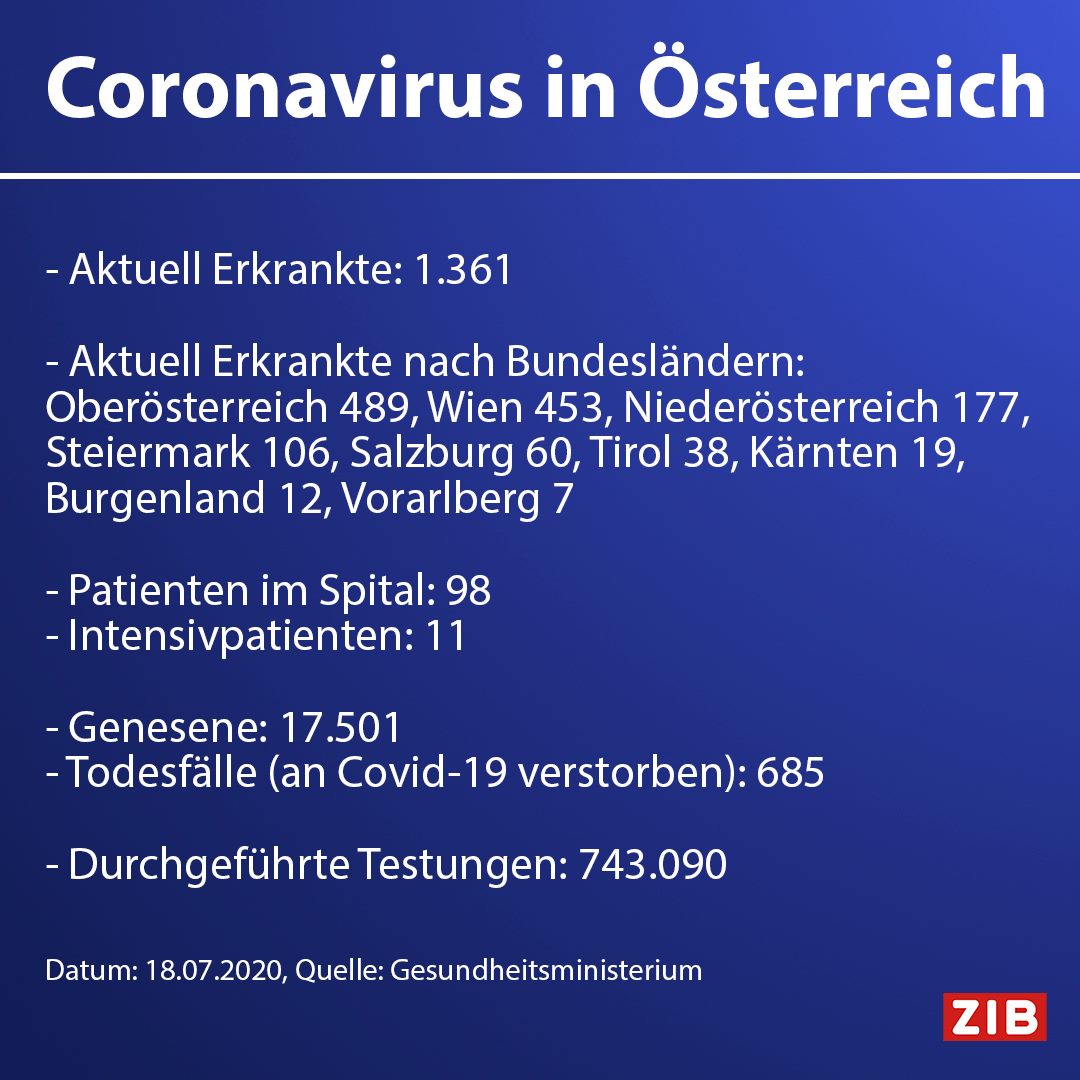 Coronavirus in Österreich

- Aktuell Erkrankte: 1.361

- Aktuell Erkrankte nach Bundesländern: Oberösterreich 489, Wien 453, Niederösterreich 177, Steiermark 106, Salzburg 60, Tirol 38, Kärnten 19, Burgenland 12, Vorarlberg 7

- Patienten im Spital: 98
- Intensivpatienten: 11

- Genesene: 17.501
- Todesfälle (an Covid-19 verstorben): 685

- Durchgeführte Testungen: 743.090

Datum: 18.07.2020, Quelle: Gesundheitsministerium

ZIB